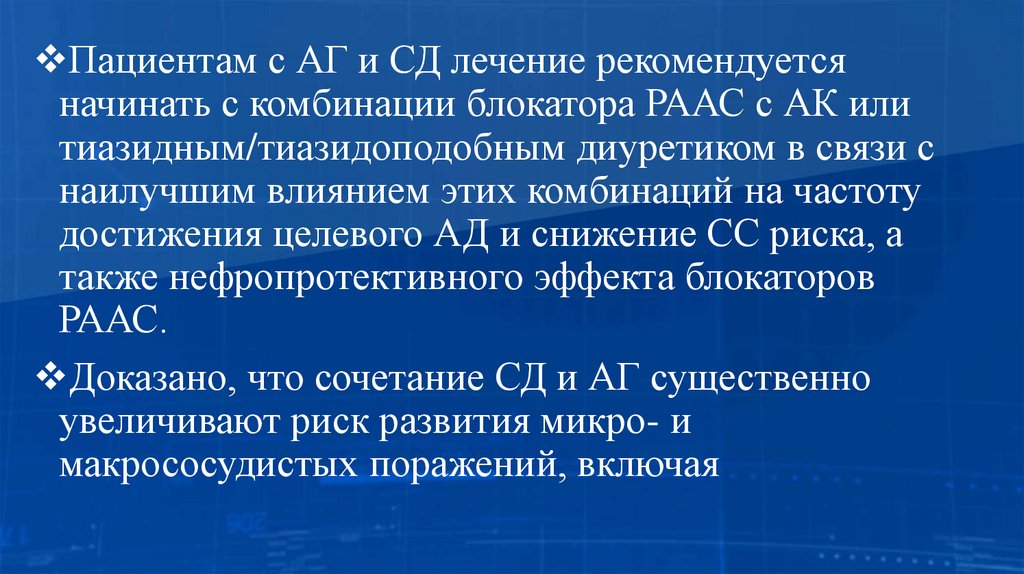 ❖Пациентам с АГ и СД лечение рекомендуется начинать с комбинации блокатора РААС с АК или тиазидным/тиазидоподобным диуретиком в связи с наилучшим влиянием этих комбинаций на частоту достижения целевого АД и снижение СС риска, а также нефропротективного эффекта блокаторов РААС.

❖Доказано, что сочетание СД и АГ существенно увеличивают риск развития микро- и макрососудистых поражений, включая